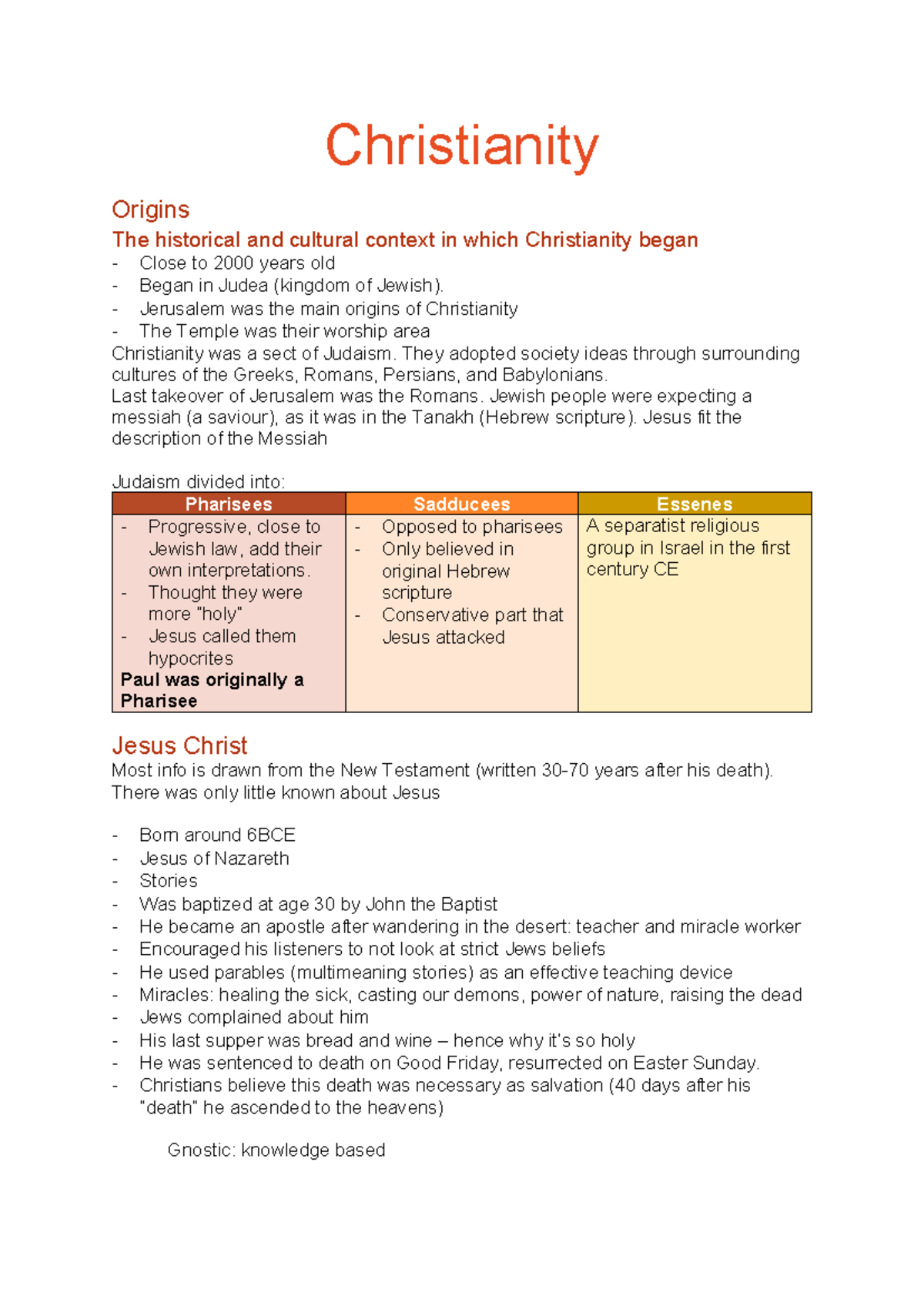 Christianity

Origins

The historical and cultural context in which Christianity began

- Close to 2000 years old
- Began in Judea (kingdom of Jewish).
- Jerusalem was the main origins of Christianity
- The Temple was their worship area

Christianity was a sect of Judaism. They adopted society ideas through surrounding cultures of the Greeks, Romans, Persians, and Babylonians.

Last takeover of Jerusalem was the Romans. Jewish people were expecting a messiah (a saviour), as it was in the Tanakh (Hebrew scripture). Jesus fit the description of the Messiah

Judaism divided into:

| Pharisees | Sadducees | Essenes |
|---|---|---|
| - Progressive, close to Jewish law, add their own interpretations. - Thought they were more "holy" - Jesus called them hypocrites Paul was originally a Pharisee | - Opposed to pharisees - Only believed in original Hebrew scripture - Conservative part that Jesus attacked | A separatist religious group in Israel in the first century CE |

Jesus Christ

Most info is drawn from the New Testament (written 30-70 years after his death). There was only little known about Jesus

- Born around 6BCE
- Jesus of Nazareth
- Stories
- Was baptized at age 30 by John the Baptist
- He became an apostle after wandering in the desert: teacher and miracle worker
- Encouraged his listeners to not look at strict Jews beliefs
- He used parables (multimeaning stories) as an effective teaching device
- Miracles: healing the sick, casting our demons, power of nature, raising the dead
- Jews complained about him
- His last supper was bread and wine – hence why it's so holy
- He was sentenced to death on Good Friday, resurrected on Easter Sunday.
- Christians believe this death was necessary as salvation (40 days after his "death" he ascended to the heavens)

Gnostic: knowledge based